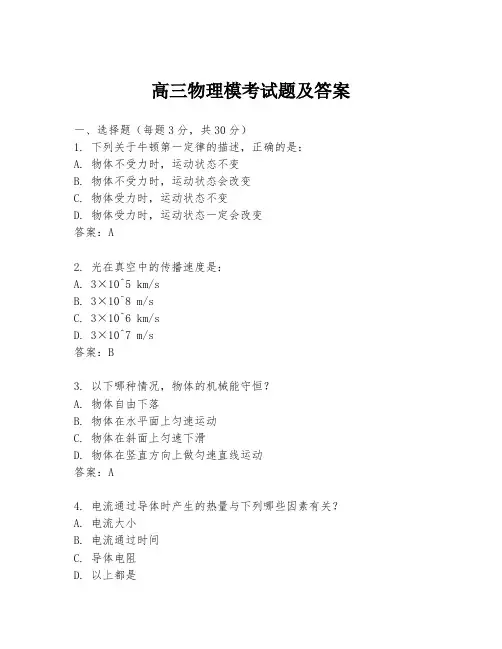 高三物理模考试题及答案

一、选择题（每题3分，共30分）
1. 下列关于牛顿第一定律的描述，正确的是：
A. 物体不受力时，运动状态不变
B. 物体不受力时，运动状态会改变
C. 物体受力时，运动状态不变
D. 物体受力时，运动状态一定会改变
答案：A

2. 光在真空中的传播速度是：
A. 3×10^5 km/s
B. 3×10^8 m/s
C. 3×10^6 km/s
D. 3×10^7 m/s
答案：B

3. 以下哪种情况，物体的机械能守恒？
A. 物体自由下落
B. 物体在水平面上匀速运动
C. 物体在斜面上匀速下滑
D. 物体在竖直方向上做匀速直线运动
答案：A

4. 电流通过导体时产生的热量与下列哪些因素有关？
A. 电流大小
B. 电流通过时间
C. 导体电阻
D. 以上都是